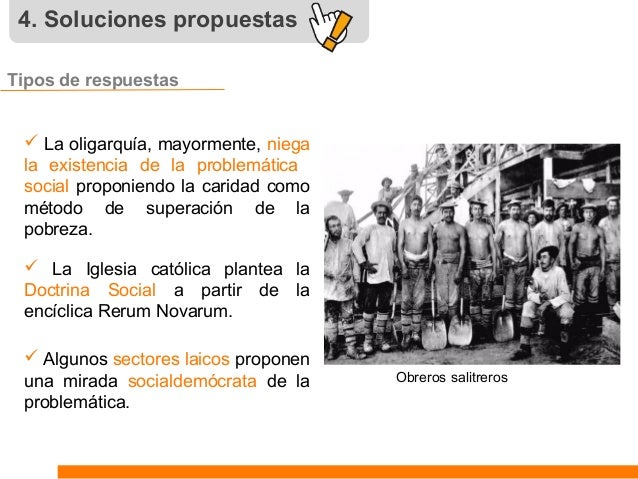 4. Soluciones propuestas

Tipos de respuestas

✓ La oligarquía, mayormente, niega la existencia de la problemática social proponiendo la caridad como método de superación de la pobreza.

✓ La Iglesia católica plantea la Doctrina Social a partir de la encíclica Rerum Novarum.

✓ Algunos sectores laicos proponen una mirada socialdemócrata de la problemática.

Obreros salitreros